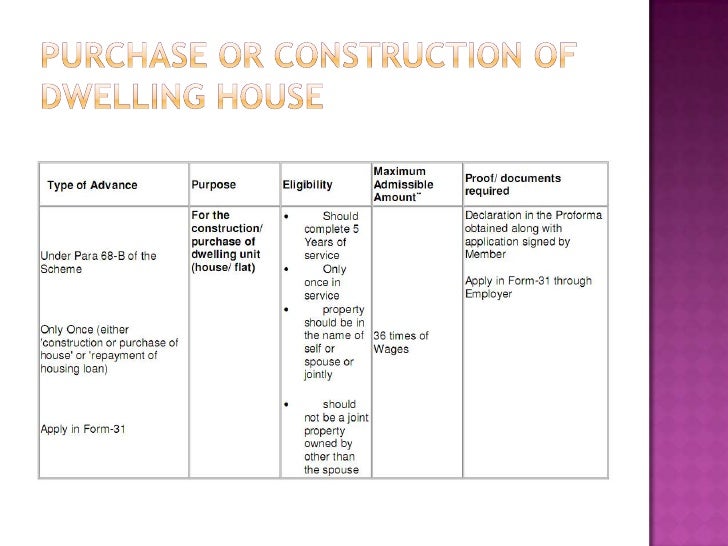 PURCHASE OR CONSTRUCTION OF DWELLING HOUSE

| Type of Advance | Purpose | Eligibility | Maximum Admissible Amount¨ | Proof/ documents required |
|---|---|---|---|---|
| Under Para 68-B of the Scheme<br><br>Only Once (either 'construction or purchase of house' or 'repayment of housing loan)<br><br>Apply in Form-31 | For the construction/ purchase of dwelling unit (house/ flat) | • Should complete 5 Years of service<br>• Only once in service<br>• property should be in the name of self or spouse or jointly<br>• should not be a joint property owned by other than the spouse | 36 times of Wages | Declaration in the Proforma obtained along with application signed by Member<br><br>Apply in Form-31 through Employer |